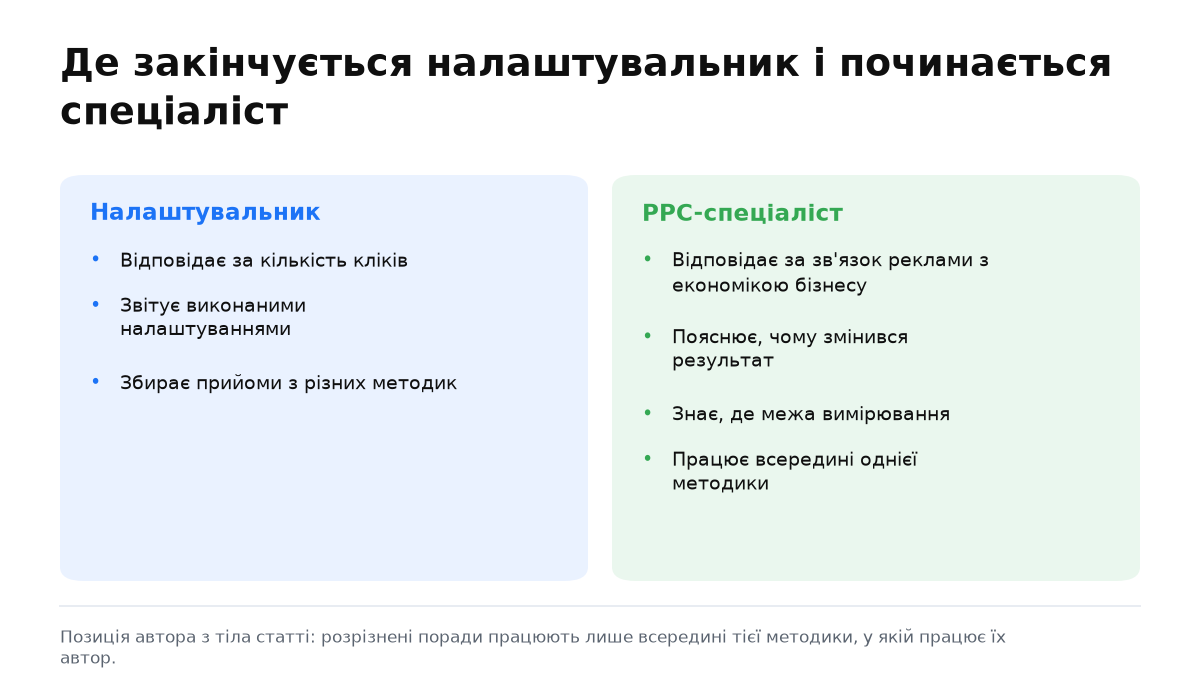 Де закінчується налаштувальник і починається спеціаліст

Налаштувальник

• Відповідає за кількість кліків

• Звітує виконаними налаштуваннями

• Збирає прийоми з різних методик

PPC-спеціаліст

• Відповідає за зв'язок реклами з економікою бізнесу

• Пояснює, чому змінився результат

• Знає, де межа вимірювання

• Працює всередині однієї методики

Позиція автора з тіла статті: розрізнені поради працюють лише всередині тієї методики, у якій працює їх автор.